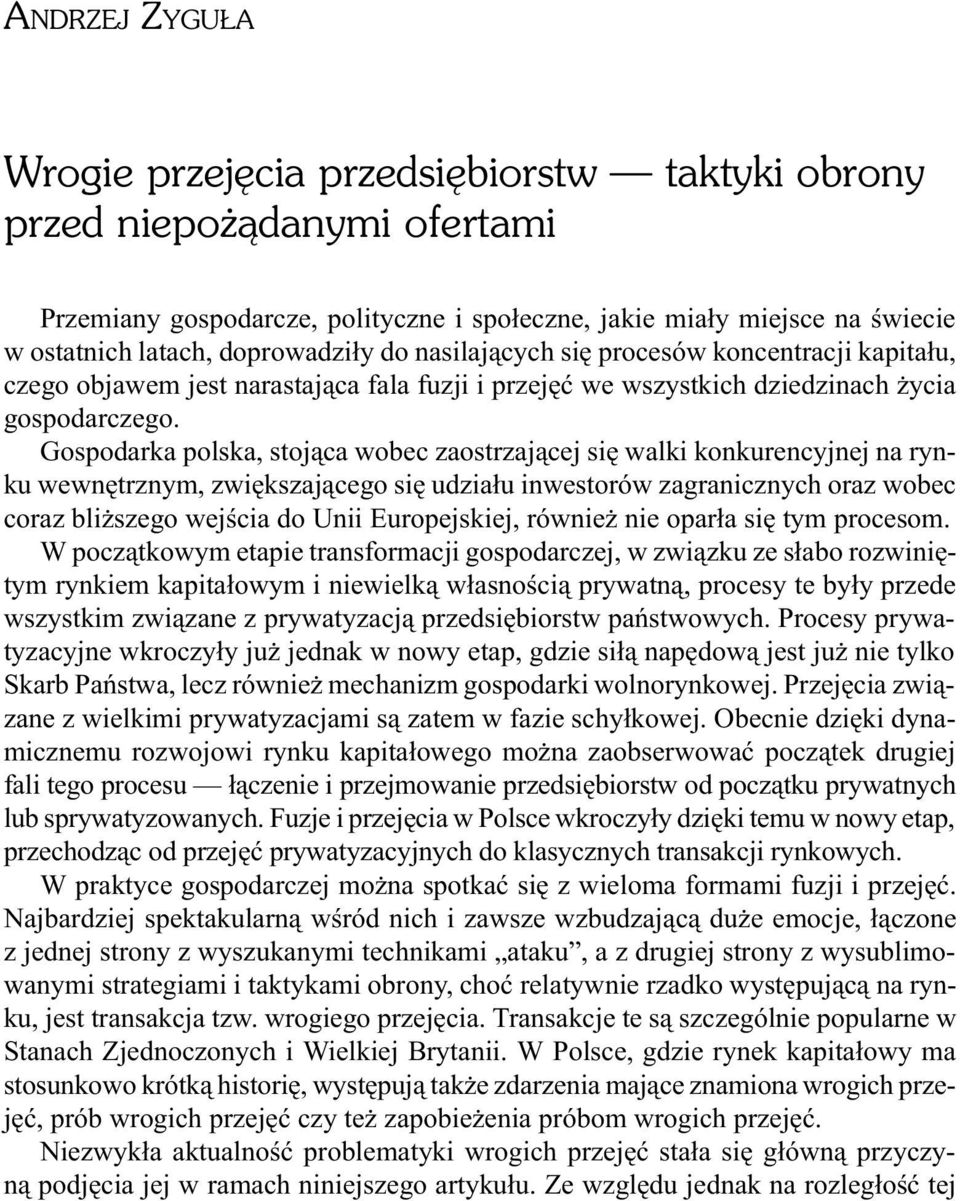 ANDRZEJ ZYGUŁA

Wrogie przejęcia przedsiębiorstw — taktyki obrony przed niepożądanymi ofertami

Przemiany gospodarcze, polityczne i społeczne, jakie miały miejsce na świecie w ostatnich latach, doprowadziły do nasilających się procesów koncentracji kapitału, czego objawem jest narastająca fala fuzji i przejęć we wszystkich dziedzinach życia gospodarczego.

Gospodarka polska, stojąca wobec zaostrzającej się walki konkurencyjnej na rynku wewnętrznym, zwiększającego się udziału inwestorów zagranicznych oraz wobec coraz bliższego wejścia do Unii Europejskiej, również nie oparła się tym procesom. W początkowym etapie transformacji gospodarczej, w związku ze słabo rozwiniętym rynkiem kapitałowym i niewielką własnością prywatną, procesy te były przede wszystkim związane z prywatyzacją przedsiębiorstw państwowych. Procesy prywatyzacyjne wkroczyły już jednak w nowy etap, gdzie siłą napędową jest już nie tylko Skarb Państwa, lecz również mechanizm gospodarki wolnorynkowej. Przejęcia związane z wielkimi prywatyzacjami są zatem w fazie schyłkowej. Obecnie dzięki dynamicznemu rozwojowi rynku kapitałowego można zaobserwować początek drugiej fali tego procesu — łączenie i przejmowanie przedsiębiorstw od początku prywatnych lub sprywatyzowanych. Fuzje i przejęcia w Polsce wkroczyły dzięki temu w nowy etap, przechodząc od przejęć prywatyzacyjnych do klasycznych transakcji rynkowych.

W praktyce gospodarczej można spotkać się z wieloma formami fuzji i przejęć. Najbardziej spektakularną wśród nich i zawsze wzbudzającą duże emocje, łączone z jednej strony z wyszukanymi technikami „ataku”, a z drugiej strony z wysublimowanymi strategiami i taktykami obrony, choć relatywnie rzadko występującą na rynku, jest transakcja tzw. wrogiego przejęcia. Transakcje te są szczególnie popularne w Stanach Zjednoczonych i Wielkiej Brytanii. W Polsce, gdzie rynek kapitałowy ma stosunkowo krótką historię, występują także zdarzenia mające znamiona wrogich przejęć, prób wrogich przejęć czy też zapobieżenia próbom wrogich przejęć.

Niezwykła aktualność problematyki wrogich przejęć stała się główną przyczyną podjęcia jej w ramach niniejszego artykułu. Ze względu jednak na rozległość tej